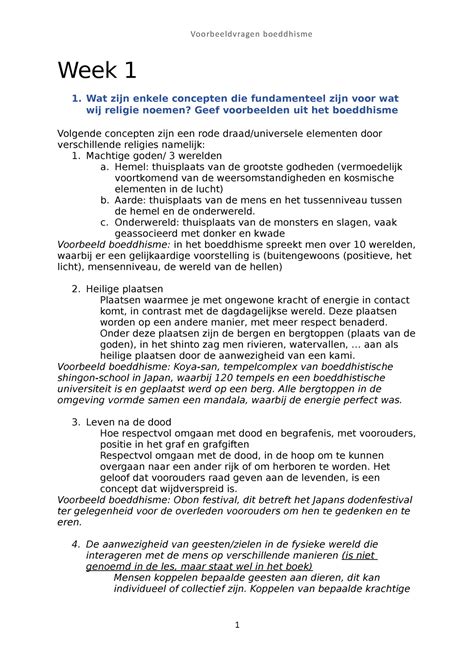 Voorbeeldvragen boeddhisme

Week 1

1. Wat zijn enkele concepten die fundamenteel zijn voor wat wij religie noemen? Geef voorbeelden uit het boeddhisme

Volgende concepten zijn een rode draad/universele elementen door verschillende religies namelijk:
1. Machtige goden/ 3 werelden
a. Hemel: thuisplaats van de grootste godheden (vermoedelijk voortkomend van de weersomstandigheden en kosmische elementen in de lucht)
b. Aarde: thuisplaats van de mens en het tussenniveau tussen de hemel en de onderwereld.
c. Onderwereld: thuisplaats van de monsters en slagen, vaak geassocieerd met donker en kwade
Voorbeeld boeddhisme: in het boeddhisme spreekt men over 10 werelden, waarbij er een gelijkaardige voorstelling is (buitengewoons (positieve, het licht), mensenniveau, de wereld van de hellen)

2. Heilige plaatsen
Plaatsen waarmee je met ongewone kracht of energie in contact komt, in contrast met de dagdagelijkse wereld. Deze plaatsen worden op een andere manier, met meer respect benaderd. Onder deze plaatsen zijn de bergen en bergtoppen (plaats van de goden), in het shinto zag men rivieren, watervallen, … aan als heilige plaatsen door de aanwezigheid van een kami.
Voorbeeld boeddhisme: Koya-san, tempelcomplex van boeddhistische shingon-school in Japan, waarbij 120 tempels en een boeddhistische universiteit is en geplaatst werd op een berg. Alle bergtoppen in de omgeving vormde samen een mandala, waarbij de energie perfect was.

3. Leven na de dood
Hoe respectvol omgaan met dood en begrafenis, met voorouders, positie in het graf en grafgiften
Respectvol omgaan met de dood, in de hoop om te kunnen overgaan naar een ander rijk of om herboren te worden. Het geloof dat voorouders raad geven aan de levenden, is een concept dat wijdverspreid is.
Voorbeeld boeddhisme: Obon festival, dit betreft het Japans dodenfestival ter gelegenheid voor de overleden voorouders om hen te gedenken en te eren.

4. De aanwezigheid van geesten/zielen in de fysieke wereld die interageren met de mens op verschillende manieren (is niet genoemd in de les, maar staat wel in het boek)
Mensen koppelen bepaalde geesten aan dieren, dit kan individueel of collectief zijn. Koppelen van bepaalde krachtige

1